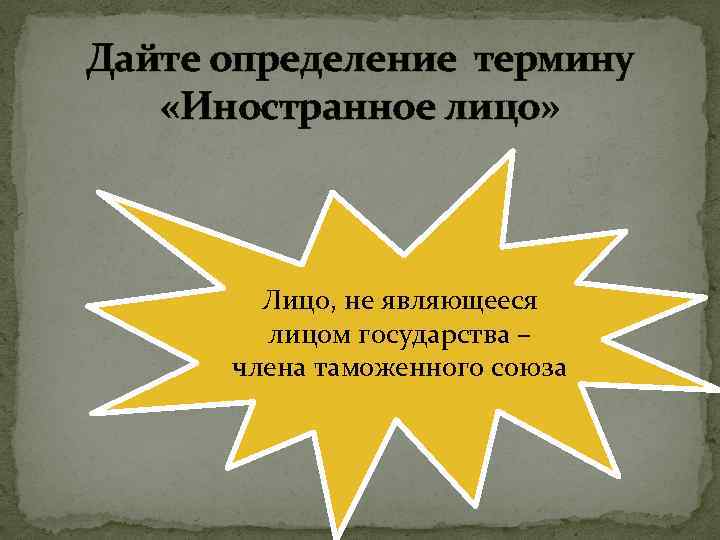 Дайте определение термину «Иностранное лицо»

Лицо, не являющееся лицом государства – члена таможенного союза